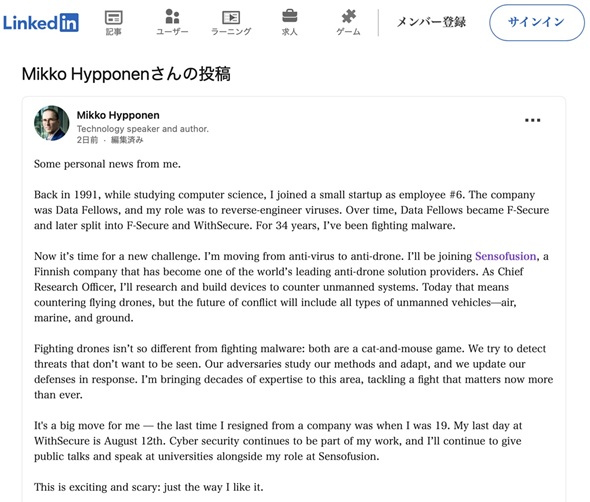 LinkedIn 記事 ユーザー ラーニング 求人 ゲーム メンバー登録 サインイン

Mikko Hypponenさんの投稿

Mikko Hypponen
Technology speaker and author.
2日前 · 編集済み

Some personal news from me.

Back in 1991, while studying computer science, I joined a small startup as employee #6. The company was Data Fellows, and my role was to reverse-engineer viruses. Over time, Data Fellows became F-Secure and later split into F-Secure and WithSecure. For 34 years, I've been fighting malware.

Now it's time for a new challenge. I'm moving from anti-virus to anti-drone. I'll be joining Sensofusion, a Finnish company that has become one of the world's leading anti-drone solution providers. As Chief Research Officer, I'll research and build devices to counter unmanned systems. Today that means countering flying drones, but the future of conflict will include all types of unmanned vehicles—air, marine, and ground.

Fighting drones isn't so different from fighting malware: both are a cat-and-mouse game. We try to detect threats that don't want to be seen. Our adversaries study our methods and adapt, and we update our defenses in response. I'm bringing decades of expertise to this area, tackling a fight that matters now more than ever.

It's a big move for me — the last time I resigned from a company was when I was 19. My last day at WithSecure is August 12th. Cyber security continues to be part of my work, and I'll continue to give public talks and speak at universities alongside my role at Sensofusion.

This is exciting and scary: just the way I like it.